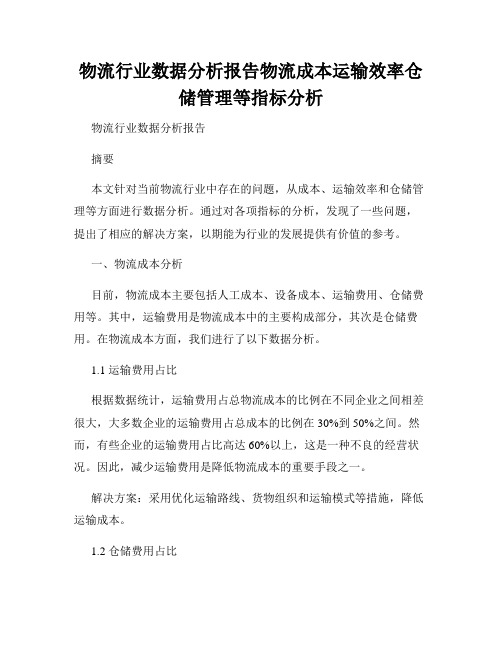 物流行业数据分析报告物流成本运输效率仓储管理等指标分析

物流行业数据分析报告

摘要

本文针对当前物流行业中存在的问题，从成本、运输效率和仓储管理等方面进行数据分析。通过对各项指标的分析，发现了一些问题，提出了相应的解决方案，以期能为行业的发展提供有价值的参考。

一、物流成本分析

目前，物流成本主要包括人工成本、设备成本、运输费用、仓储费用等。其中，运输费用是物流成本中的主要构成部分，其次是仓储费用。在物流成本方面，我们进行了以下数据分析。

1.1 运输费用占比

根据数据统计，运输费用占总物流成本的比例在不同企业之间相差很大，大多数企业的运输费用占总成本的比例在 30%到 50%之间。然而，有些企业的运输费用占比高达 60%以上，这是一种不良的经营状况。因此，减少运输费用是降低物流成本的重要手段之一。

解决方案：采用优化运输路线、货物组织和运输模式等措施，降低运输成本。

1.2 仓储费用占比